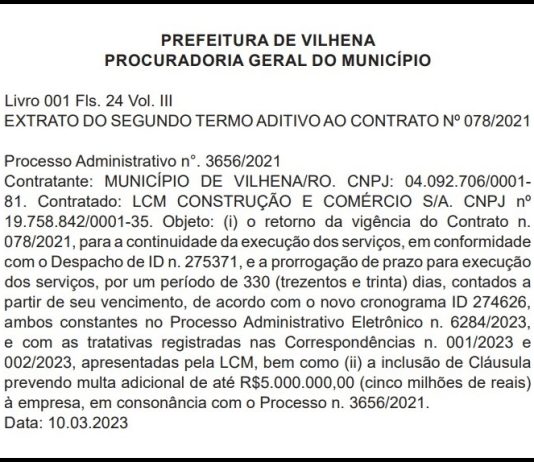 PREFEITURA DE VILHENA
PROCURADORIA GERAL DO MUNICÍPIO

Livro 001 Fls. 24 Vol. III
EXTRATO DO SEGUNDO TERMO ADITIVO AO CONTRATO Nº 078/2021

Processo Administrativo n°. 3656/2021
Contratante: MUNICÍPIO DE VILHENA/RO. CNPJ: 04.092.706/0001-81. Contratado: LCM CONSTRUÇÃO E COMÉRCIO S/A. CNPJ nº 19.758.842/0001-35. Objeto: (i) o retorno da vigência do Contrato n. 078/2021, para a continuidade da execução dos serviços, em conformidade com o Despacho de ID n. 275371, e a prorrogação de prazo para execução dos serviços, por um período de 330 (trezentos e trinta) dias, contados a partir de seu vencimento, de acordo com o novo cronograma ID 274626, ambos constantes no Processo Administrativo Eletrônico n. 6284/2023, e com as tratativas registradas nas Correspondências n. 001/2023 e 002/2023, apresentadas pela LCM, bem como (ii) a inclusão de Cláusula prevendo multa adicional de até R$5.000.000,00 (cinco milhões de reais) à empresa, em consonância com o Processo n. 3656/2021.
Data: 10.03.2023